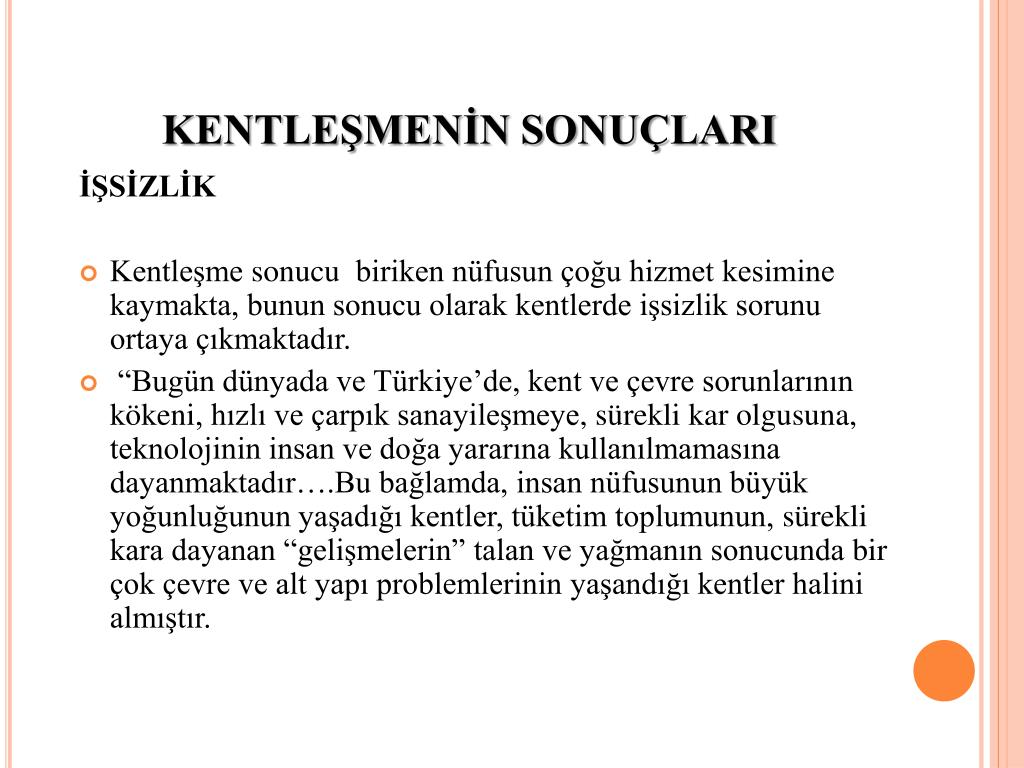 KENTLEŞMENİN SONUÇLARI

İŞSİZLİK

Kentleşme sonucu biriken nüfusun çoğu hizmet kesimine kaymakta, bunun sonucu olarak kentlerde işsizlik sorunu ortaya çıkmaktadır.

“Bugün dünyada ve Türkiye’de, kent ve çevre sorunlarının kökeni, hızlı ve çarpık sanayileşmeye, sürekli kar olgusuna, teknolojinin insan ve doğa yararına kullanılmamasına dayanmaktadır….Bu bağlamda, insan nüfusunun büyük yoğunluğunun yaşadığı kentler, tüketim toplumunun, sürekli kara dayanan “gelişmelerin” talan ve yağmanın sonucunda bir çok çevre ve alt yapı problemlerinin yaşandığı kentler halini almıştır.